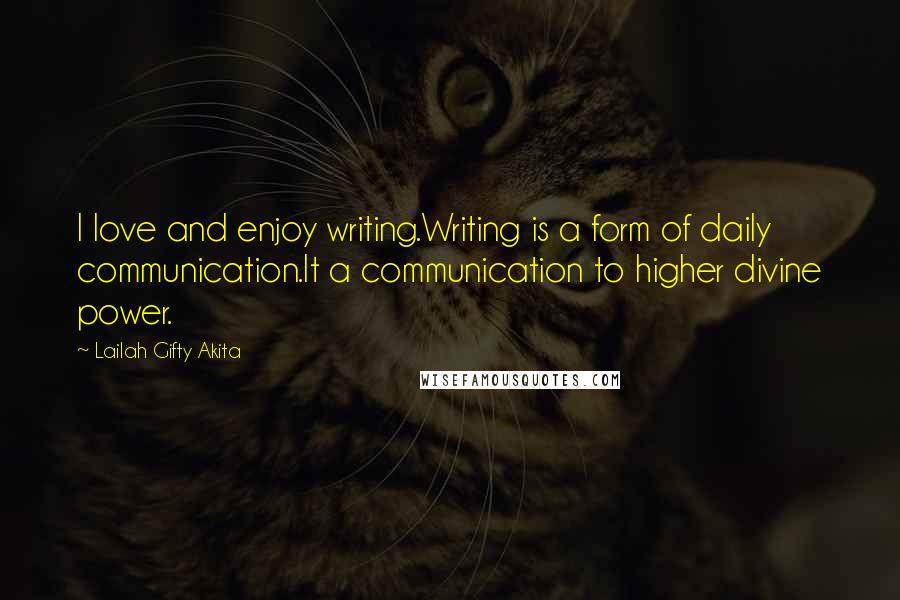 I love and enjoy writing.Writing is a form of daily communication.It a communication to higher divine power.

~ Lailah Gifty Akita

WISEFAMOUSQUOTES.COM